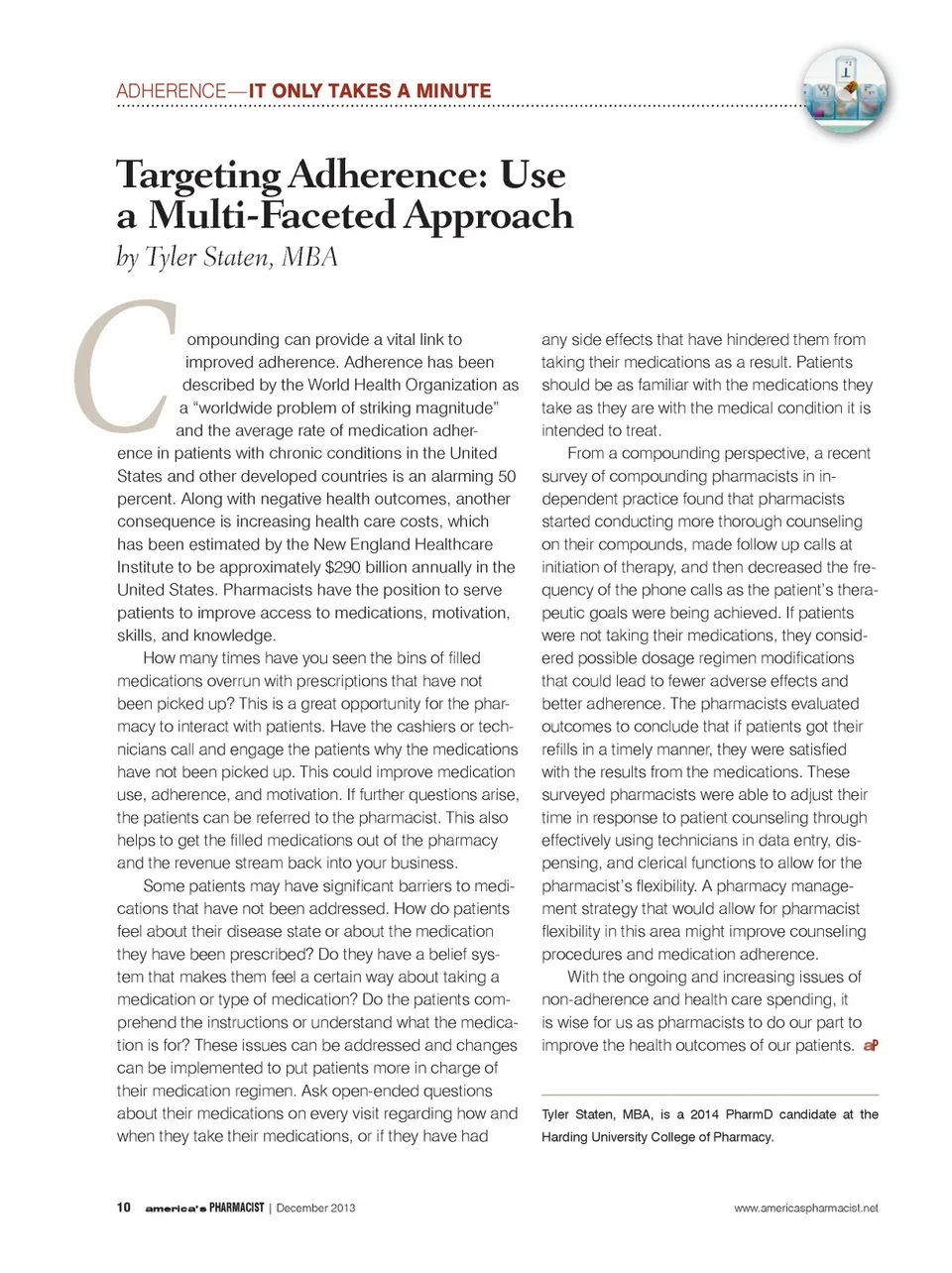 ADHERENCE—IT ONLY TAKES A MINUTE

Targeting Adherence: Use a Multi-Faceted Approach
by Tyler Staten, MBA

Compounding can provide a vital link to improved adherence. Adherence has been described by the World Health Organization as a "worldwide problem of striking magnitude" and the average rate of medication adherence in patients with chronic conditions in the United States and other developed countries is an alarming 50 percent. Along with negative health outcomes, another consequence is increasing health care costs, which has been estimated by the New England Healthcare Institute to be approximately $290 billion annually in the United States. Pharmacists have the position to serve patients to improve access to medications, motivation, skills, and knowledge.

How many times have you seen the bins of filled medications overrun with prescriptions that have not been picked up? This is a great opportunity for the pharmacy to interact with patients. Have the cashiers or technicians call and engage the patients why the medications have not been picked up. This could improve medication use, adherence, and motivation. If further questions arise, the patients can be referred to the pharmacist. This also helps to get the filled medications out of the pharmacy and the revenue stream back into your business.

Some patients may have significant barriers to medications that have not been addressed. How do patients feel about their disease state or about the medication they have been prescribed? Do they have a belief system that makes them feel a certain way about taking a medication or type of medication? Do the patients comprehend the instructions or understand what the medication is for? These issues can be addressed and changes can be implemented to put patients more in charge of their medication regimen. Ask open-ended questions about their medications on every visit regarding how and when they take their medications, or if they have had any side effects that have hindered them from taking their medications as a result. Patients should be as familiar with the medications they take as they are with the medical condition it is intended to treat.

From a compounding perspective, a recent survey of compounding pharmacists in independent practice found that pharmacists started conducting more thorough counseling on their compounds, made follow up calls at initiation of therapy, and then decreased the frequency of the phone calls as the patient's therapeutic goals were being achieved. If patients were not taking their medications, they considered possible dosage regimen modifications that could lead to fewer adverse effects and better adherence. The pharmacists evaluated outcomes to conclude that if patients got their refills in a timely manner, they were satisfied with the results from the medications. These surveyed pharmacists were able to adjust their time in response to patient counseling through effectively using technicians in data entry, dispensing, and clerical functions to allow for the pharmacist's flexibility. A pharmacy management strategy that would allow for pharmacist flexibility in this area might improve counseling procedures and medication adherence.

With the ongoing and increasing issues of non-adherence and health care spending, it is wise for us as pharmacists to do our part to improve the health outcomes of our patients. aP

Tyler Staten, MBA, is a 2014 PharmD candidate at the Harding University College of Pharmacy.

10 america's PHARMACIST | December 2013 www.americaspharmacist.net